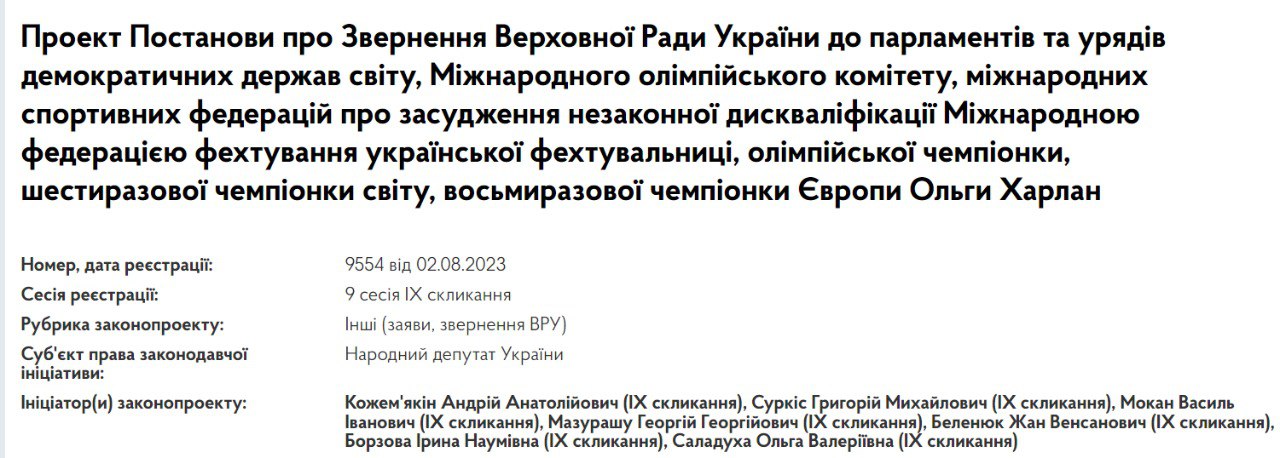 Проект Постанови про Звернення Верховної Ради України до парламентів та урядів демократичних держав світу, Міжнародного олімпійського комітету, міжнародних спортивних федерацій про засудження незаконної дискваліфікації Міжнародною федерацією фехтування української фехтувальниці, олімпійської чемпіонки, шестиразової чемпіонки світу, восьмиразової чемпіонки Європи Ольги Харлан

| | |
|---|---|
| Номер, дата реєстрації: | 9554 від 02.08.2023 |
| Сесія реєстрації: | 9 сесія IX скликання |
| Рубрика законопроекту: | Інші (заяви, звернення ВРУ) |
| Суб'єкт права законодавчої ініціативи: | Народний депутат України |
| Ініціатор(и) законопроекту: | Кожем'якін Андрій Анатолійович (IX скликання), Суркіс Григорій Михайлович (IX скликання), Мокан Василь Іванович (IX скликання), Мазурашу Георгій Георгійович (IX скликання), Беленюк Жан Венсанович (IX скликання), Борзова Ірина Наумівна (IX скликання), Саладуха Ольга Валеріївна (IX скликання) |